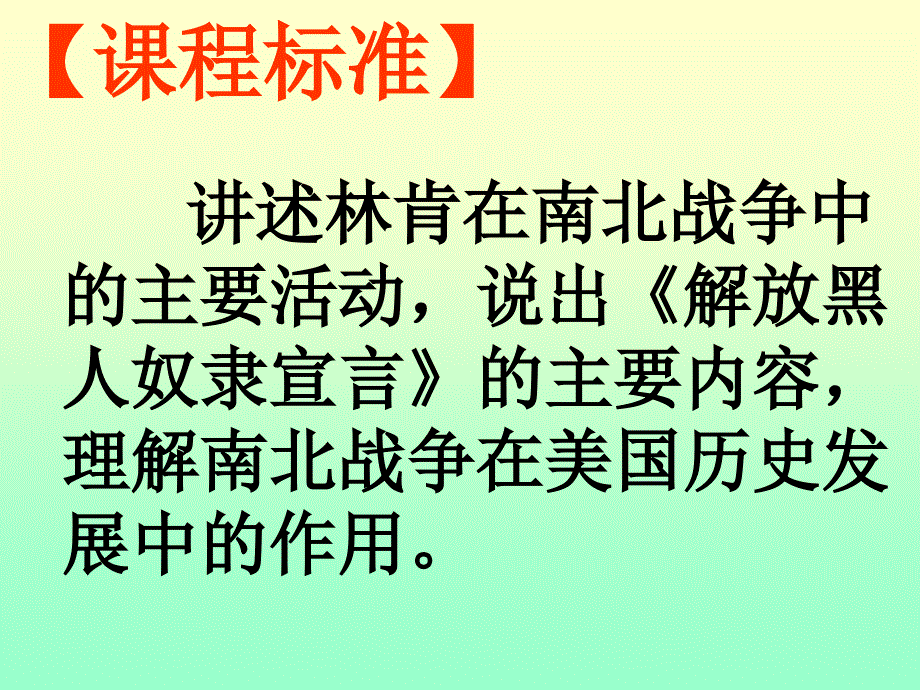 【课程标准】

讲述林肯在南北战争中的主要活动，说出《解放黑人奴隶宣言》的主要内容，理解南北战争在美国历史发展中的作用。